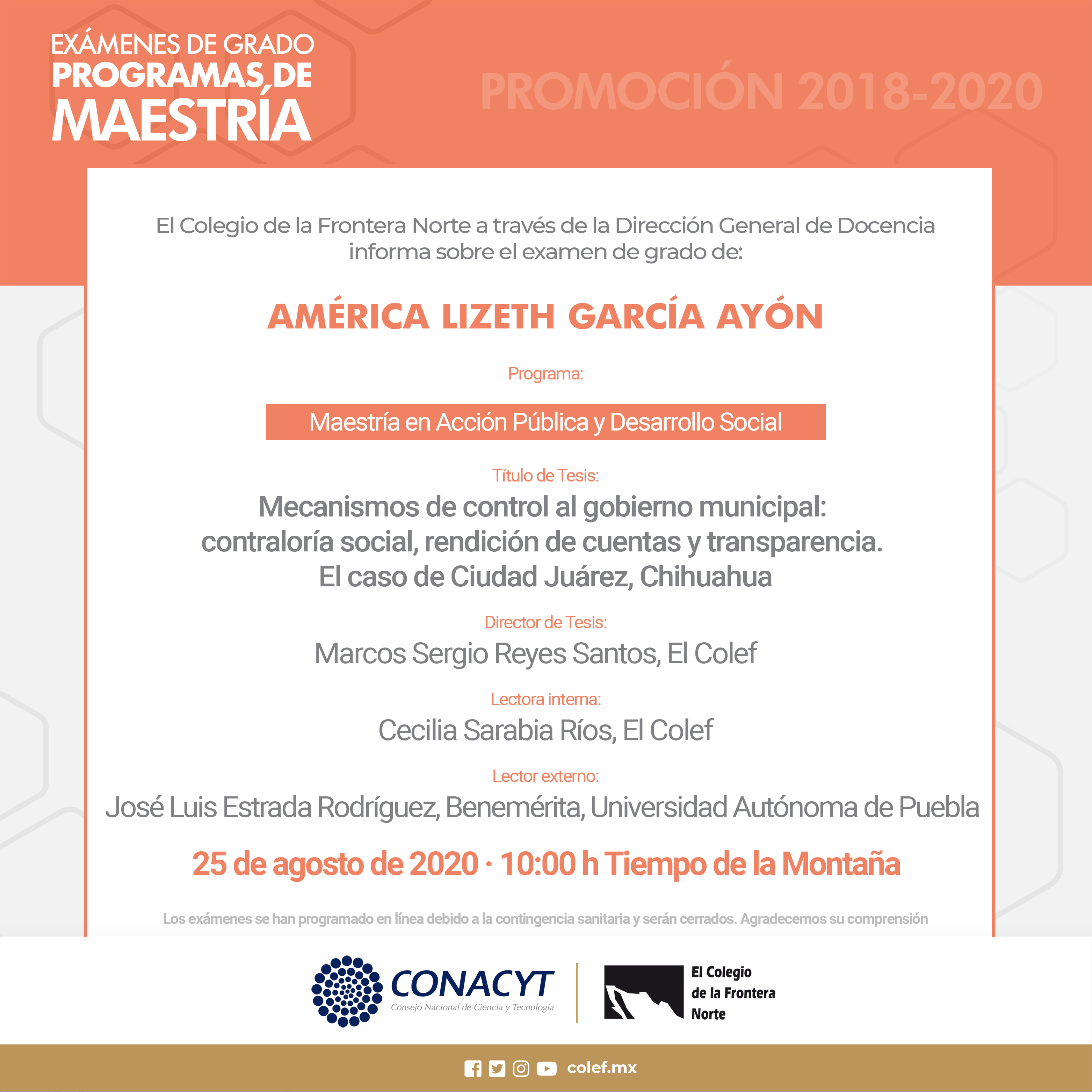 EXÁMENES DE GRADO
PROGRAMAS DE
MAESTRÍA

PROMOCIÓN 2018-2020

El Colegio de la Frontera Norte a través de la Dirección General de Docencia informa sobre el examen de grado de:

AMÉRICA LIZETH GARCÍA AYÓN

Programa:

Maestría en Acción Pública y Desarrollo Social

Título de Tesis:

Mecanismos de control al gobierno municipal: contraloría social, rendición de cuentas y transparencia. El caso de Ciudad Juárez, Chihuahua

Director de Tesis:

Marcos Sergio Reyes Santos, El Colef

Lectora interna:

Cecilia Sarabia Ríos, El Colef

Lector externo:

José Luis Estrada Rodríguez, Benemérita, Universidad Autónoma de Puebla

25 de agosto de 2020 · 10:00 h Tiempo de la Montaña

Los exámenes se han programado en línea debido a la contingencia sanitaria y serán cerrados. Agradecemos su comprensión

CONACYT
Consejo Nacional de Ciencia y Tecnología

El Colegio de la Frontera Norte

colef.mx